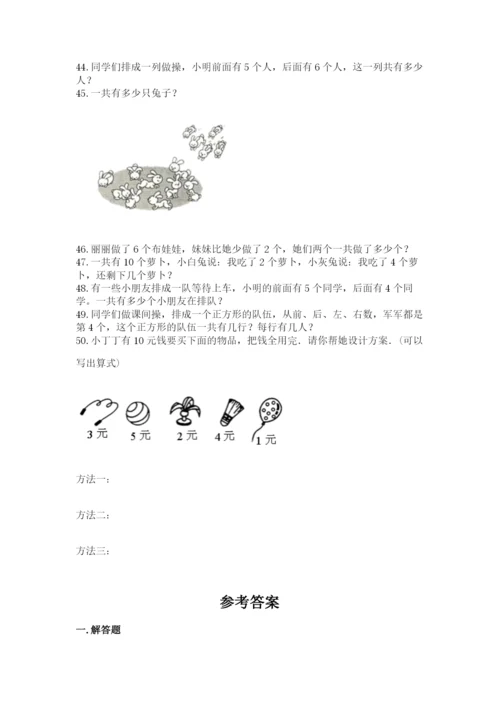 44. 同学们排成一列做操，小明前面有 5 个人，后面有 6 个人，这一列共有多少人？
45. 一共有多少只兔子？

46. 丽丽做了 6 个布娃娃，妹妹比她少做了 2 个，她们两个一共做了多少个？
47. 一共有 10 个萝卜，小白兔说：我吃了 2 个萝卜，小灰兔说：我吃了 4 个萝卜，还剩下几个萝卜？
48. 有一些小朋友排成一队等待上车，小明的前面有 5 个同学，后面有 4 个同学。一共有多少个小朋友在排队？
49. 同学们做课间操，排成一个正方形的队伍，从前、后、左、右数，军军都是第 4 个，这个正方形的队伍一共有几行？每行有几人？
50. 小丁丁有 10 元钱要买下面的物品，把钱全用完．请你帮她设计方案．(可以写出算式)

3 元 5 元 2 元 4 元 1 元

方法一：

方法二：

方法三：

参考答案

一. 解答题